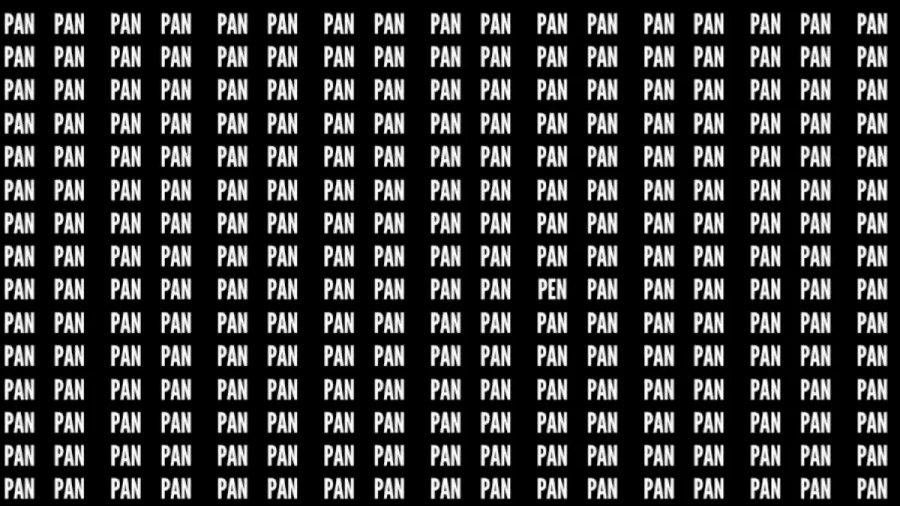 PAN PAN PAN PAN PAN PAN PAN PAN PAN PAN PAN PAN PAN PAN PAN PAN PAN
PAN PAN PAN PAN PAN PAN PAN PAN PAN PAN PAN PAN PAN PAN PAN PAN PAN
PAN PAN PAN PAN PAN PAN PAN PAN PAN PAN PAN PAN PAN PAN PAN PAN PAN
PAN PAN PAN PAN PAN PAN PAN PAN PAN PAN PAN PAN PAN PAN PAN PAN PAN
PAN PAN PAN PAN PAN PAN PAN PAN PAN PAN PAN PAN PAN PAN PAN PAN PAN
PAN PAN PAN PAN PAN PAN PAN PAN PAN PAN PAN PAN PAN PAN PAN PAN PAN
PAN PAN PAN PAN PAN PAN PAN PAN PAN PAN PAN PAN PAN PAN PAN PAN PAN
PAN PAN PAN PAN PAN PAN PAN PAN PAN PAN PAN PAN PAN PAN PAN PAN PAN
PAN PAN PAN PAN PAN PAN PAN PAN PAN PAN PEN PAN PAN PAN PAN PAN PAN
PAN PAN PAN PAN PAN PAN PAN PAN PAN PAN PAN PAN PAN PAN PAN PAN PAN
PAN PAN PAN PAN PAN PAN PAN PAN PAN PAN PAN PAN PAN PAN PAN PAN PAN
PAN PAN PAN PAN PAN PAN PAN PAN PAN PAN PAN PAN PAN PAN PAN PAN PAN
PAN PAN PAN PAN PAN PAN PAN PAN PAN PAN PAN PAN PAN PAN PAN PAN PAN
PAN PAN PAN PAN PAN PAN PAN PAN PAN PAN PAN PAN PAN PAN PAN PAN PAN
PAN PAN PAN PAN PAN PAN PAN PAN PAN PAN PAN PAN PAN PAN PAN PAN PAN